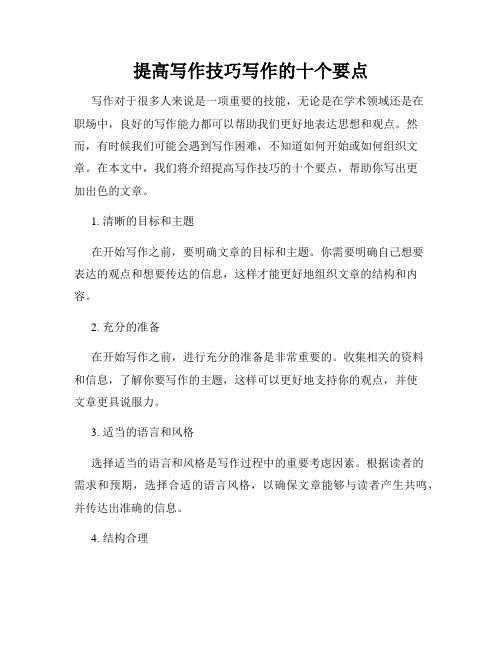 提高写作技巧写作的十个要点

写作对于很多人来说是一项重要的技能，无论是在学术领域还是在职场中，良好的写作能力都可以帮助我们更好地表达思想和观点。然而，有时候我们可能会遇到写作困难，不知道如何开始或如何组织文章。在本文中，我们将介绍提高写作技巧的十个要点，帮助你写出更加出色的文章。

1. 清晰的目标和主题

在开始写作之前，要明确文章的目标和主题。你需要明确自己想要表达的观点和想要传达的信息，这样才能更好地组织文章的结构和内容。

2. 充分的准备

在开始写作之前，进行充分的准备是非常重要的。收集相关的资料和信息，了解你要写作的主题，这样可以更好地支持你的观点，并使文章更具说服力。

3. 适当的语言和风格

选择适当的语言和风格是写作过程中的重要考虑因素。根据读者的需求和预期，选择合适的语言风格，以确保文章能够与读者产生共鸣，并传达出准确的信息。

4. 结构合理